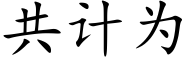 共计为